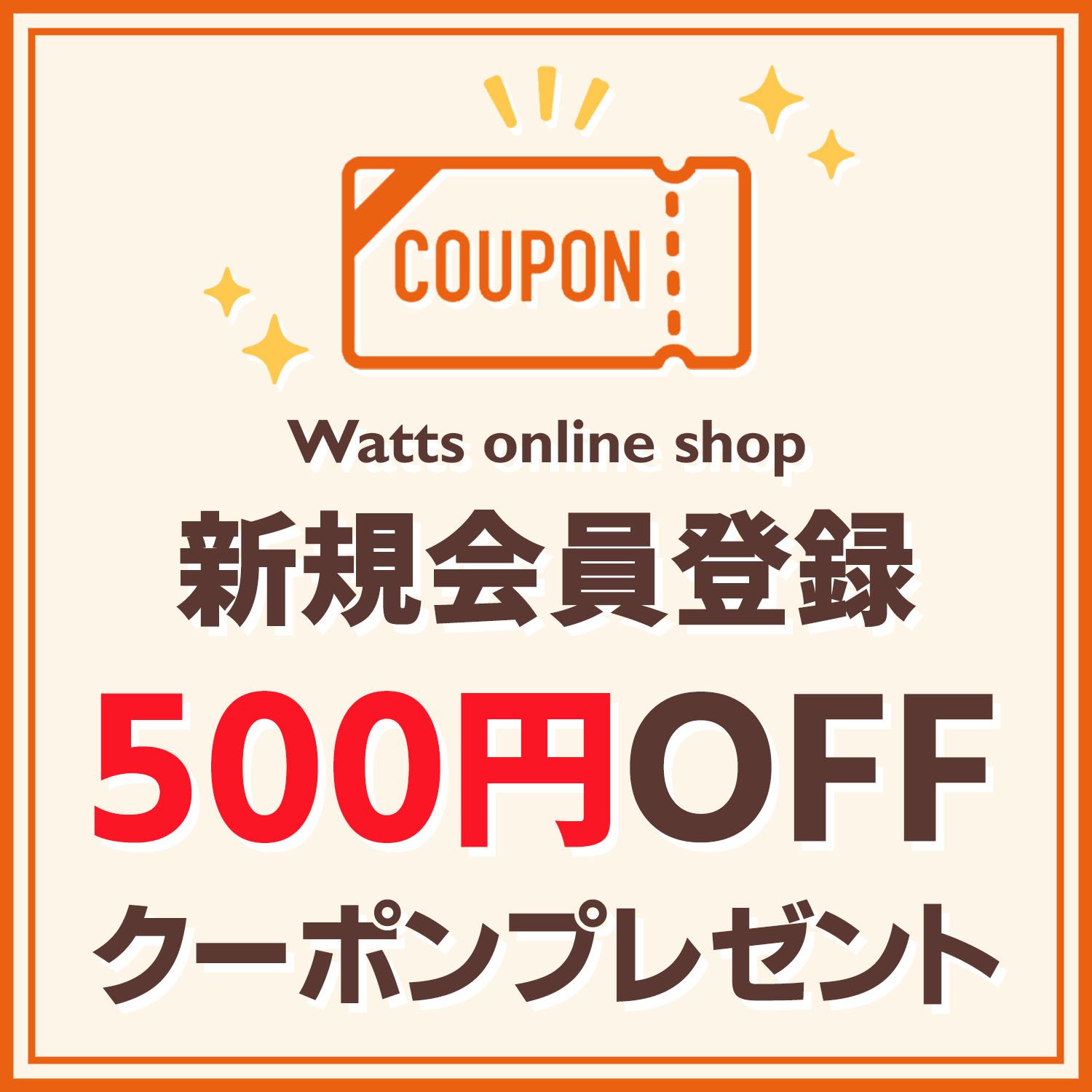 COUPON

Watts online shop

新規会員登録

500円OFF

クーポンプレゼント